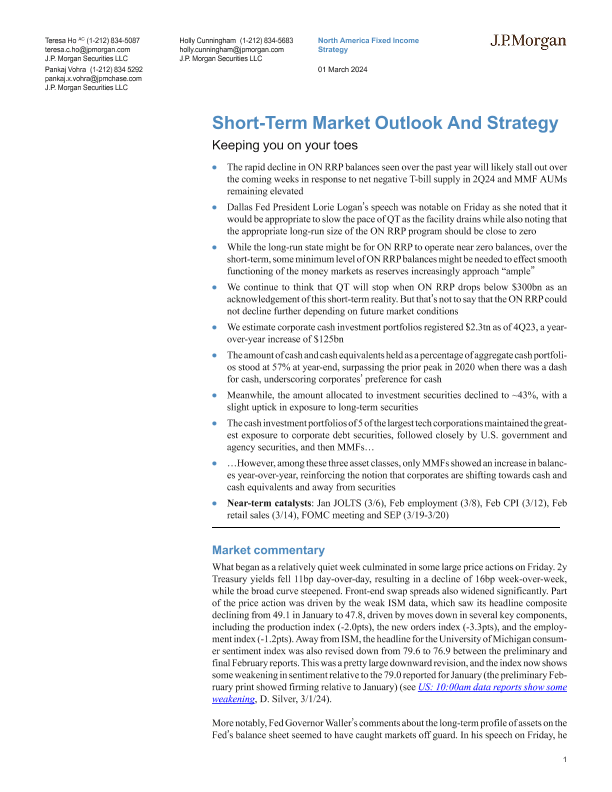 Teresa Ho AC (1-212) 834-5087
teresa.c.ho@jpmorgan.com
J.P. Morgan Securities LLC
Pankaj Vohra (1-212) 834 5292
pankaj.x.vohra@jpmchase.com
J.P. Morgan Securities LLC

Holly Cunningham (1-212) 834-5683
holly.cunningham@jpmorgan.com
J.P. Morgan Securities LLC

North America Fixed Income Strategy

01 March 2024

J.P.Morgan

Short-Term Market Outlook And Strategy

Keeping you on your toes

• The rapid decline in ON RRP balances seen over the past year will likely stall out over the coming weeks in response to net negative T-bill supply in 2Q24 and MMF AUMs remaining elevated

• Dallas Fed President Lorie Logan's speech was notable on Friday as she noted that it would be appropriate to slow the pace of QT as the facility drains while also noting that the appropriate long-run size of the ON RRP program should be close to zero

• While the long-run state might be for ON RRP to operate near zero balances, over the short-term, some minimum level of ON RRP balances might be needed to effect smooth functioning of the money markets as reserves increasingly approach "ample"

• We continue to think that QT will stop when ON RRP drops below $300bn as an acknowledgement of this short-term reality. But that's not to say that the ON RRP could not decline further depending on future market conditions

• We estimate corporate cash investment portfolios registered $2.3tn as of 4Q23, a year-over-year increase of $125bn

• The amount of cash and cash equivalents held as a percentage of aggregate cash portfolios stood at 57% at year-end, surpassing the prior peak in 2020 when there was a dash for cash, underscoring corporates' preference for cash

• Meanwhile, the amount allocated to investment securities declined to ~43%, with a slight uptick in exposure to long-term securities

• The cash investment portfolios of 5 of the largest tech corporations maintained the greatest exposure to corporate debt securities, followed closely by U.S. government and agency securities, and then MMFs…

• …However, among these three asset classes, only MMFs showed an increase in balances year-over-year, reinforcing the notion that corporates are shifting towards cash and cash equivalents and away from securities

• Near-term catalysts: Jan JOLTS (3/6), Feb employment (3/8), Feb CPI (3/12), Feb retail sales (3/14), FOMC meeting and SEP (3/19-3/20)

Market commentary

What began as a relatively quiet week culminated in some large price actions on Friday. 2y Treasury yields fell 11bp day-over-day, resulting in a decline of 16bp week-over-week, while the broad curve steepened. Front-end swap spreads also widened significantly. Part of the price action was driven by the weak ISM data, which saw its headline composite declining from 49.1 in January to 47.8, driven by moves down in several key components, including the production index (-2.0pts), the new orders index (-3.3pts), and the employment index (-1.2pts). Away from ISM, the headline for the University of Michigan consumer sentiment index was also revised down from 79.6 to 76.9 between the preliminary and final February reports. This was a pretty large downward revision, and the index now shows some weakening in sentiment relative to the 79.0 reported for January (the preliminary February print showed firming relative to January) (see US: 10:00am data reports show some weakening, D. Silver, 3/1/24).

More notably, Fed Governor Waller's comments about the long-term profile of assets on the Fed's balance sheet seemed to have caught markets off guard. In his speech on Friday, he

1